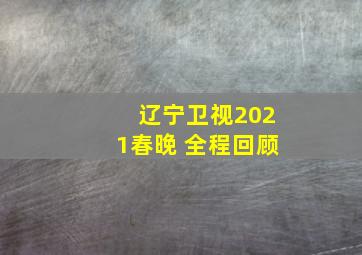 辽宁卫视2021春晚 全程回顾